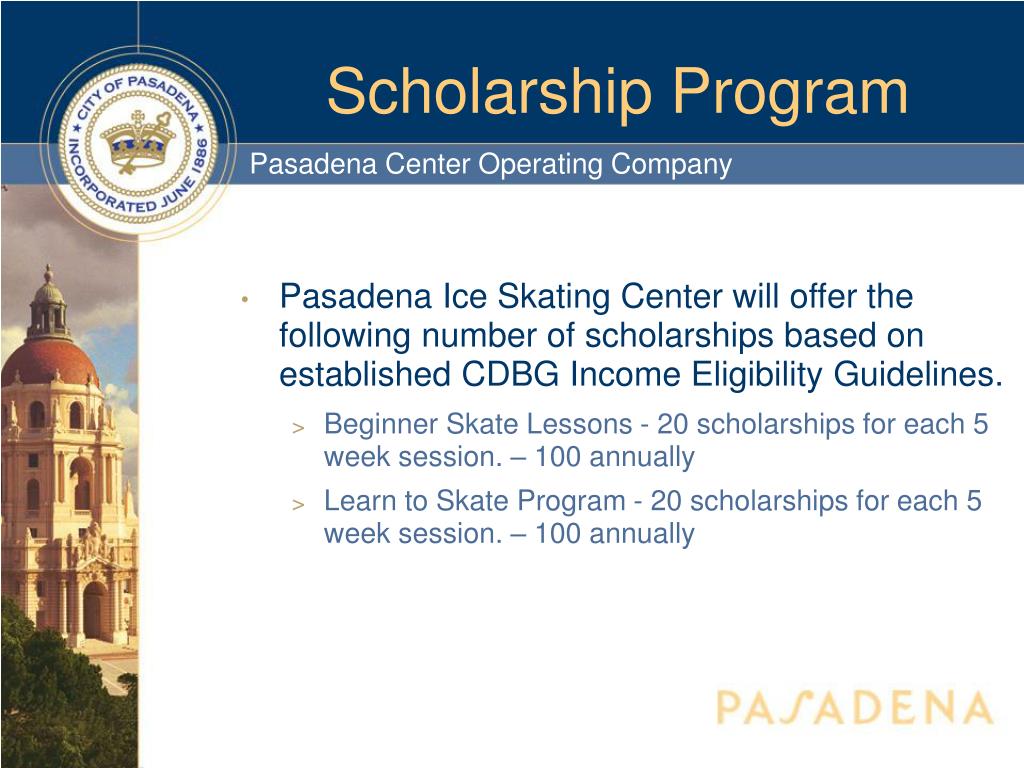 CITY OF PASADENA INCORPORATED JUNE 1886

Scholarship Program

Pasadena Center Operating Company

• Pasadena Ice Skating Center will offer the following number of scholarships based on established CDBG Income Eligibility Guidelines.

> Beginner Skate Lessons - 20 scholarships for each 5 week session. – 100 annually

> Learn to Skate Program - 20 scholarships for each 5 week session. – 100 annually

PASADENA